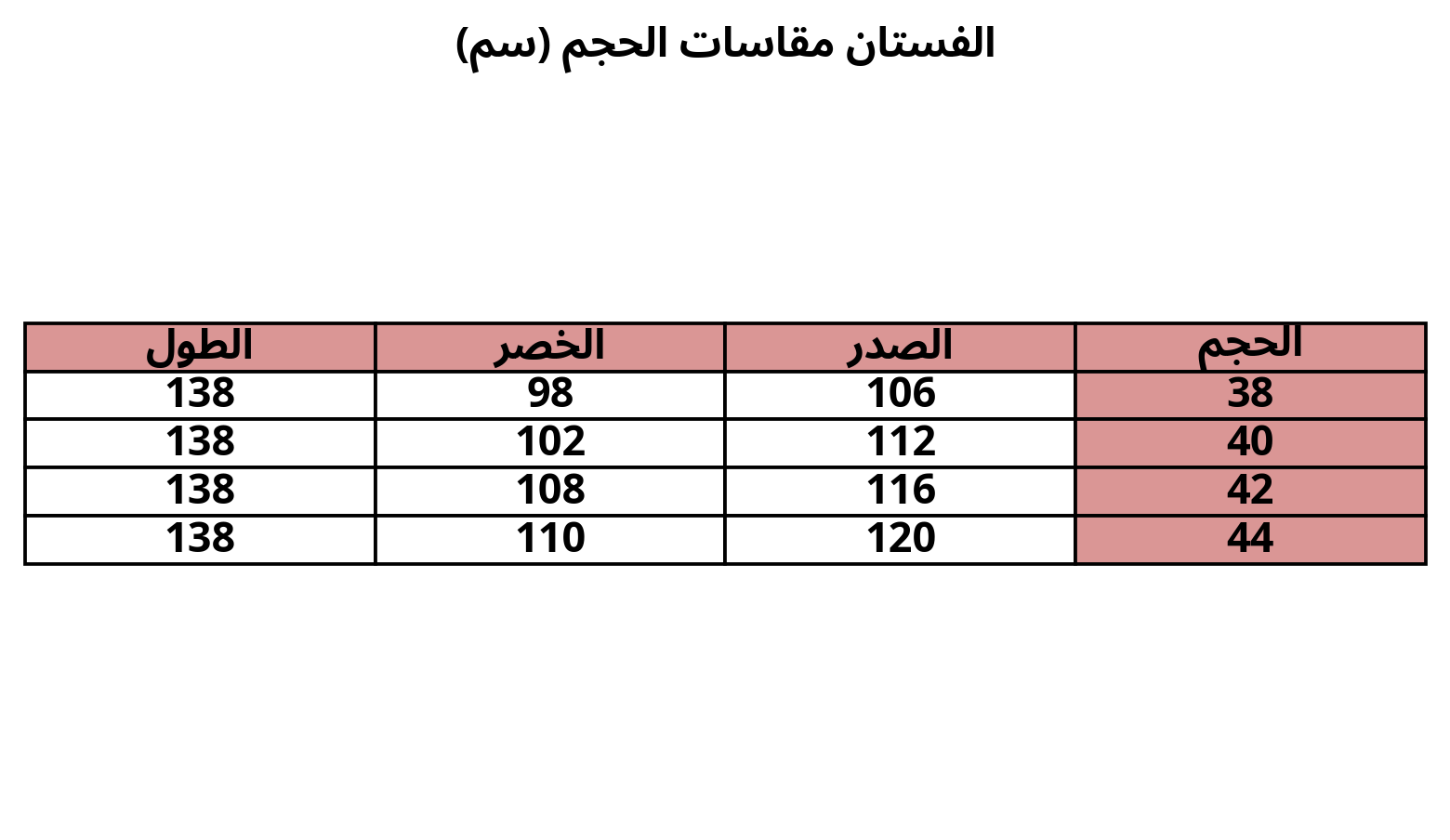 الفستان مقاسات الحجم (سم)

| الحجم | الصدر | الخصر | الطول |
|---|---|---|---|
| 38 | 106 | 98 | 138 |
| 40 | 112 | 102 | 138 |
| 42 | 116 | 108 | 138 |
| 44 | 120 | 110 | 138 |